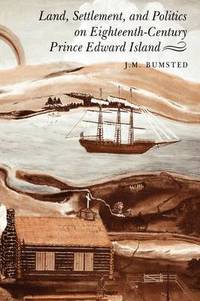 Land, Settlement, and Politics on Eighteenth-Century Prince Edward Island

J.M. BUMSTED